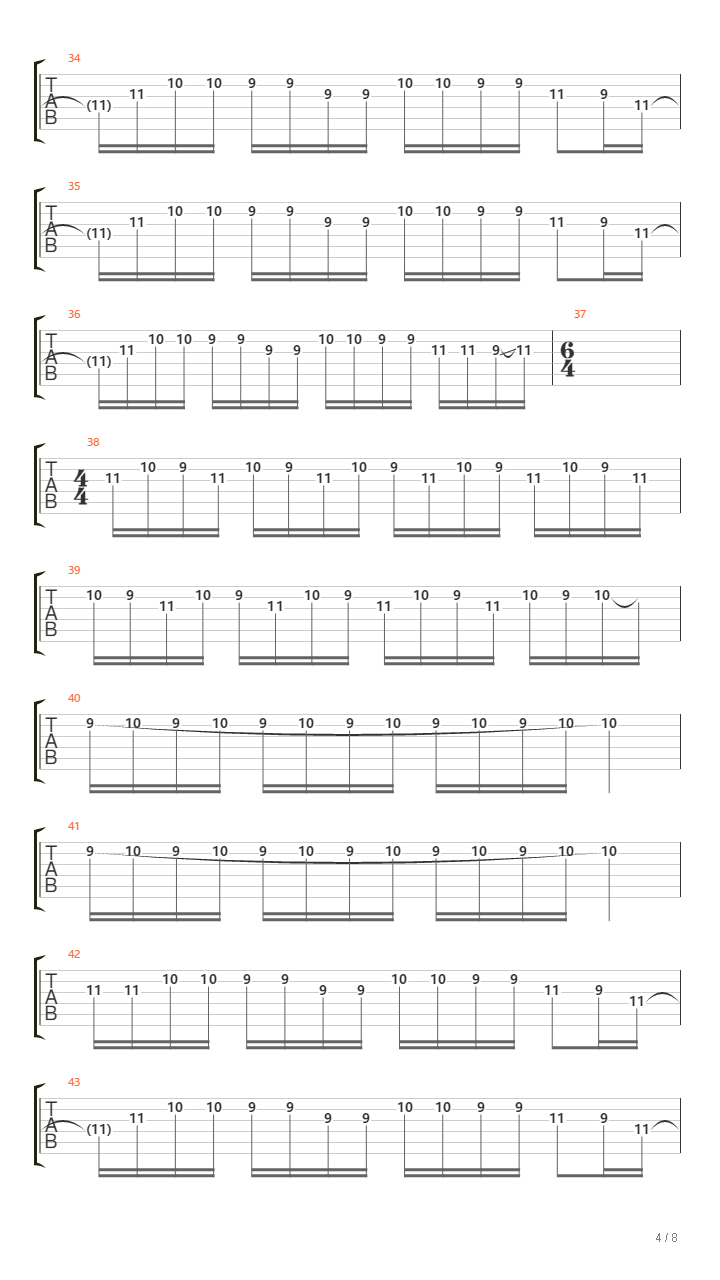 34
T
A
B
(11) 11 10 10 9 9 9 9 10 10 9 9 11 9 11

35
T
A
B
(11) 11 10 10 9 9 9 9 10 10 9 9 11 9 11

36
T
A
B
(11) 11 10 10 9 9 9 9 10 10 9 9 11 11 9 11

37
$\frac{6}{4}$

38
T
A
B
$\frac{4}{4}$ 11 10 9 11 10 9 11 10 9 11 10 9 11 10 9 11

39
T
A
B
10 9 11 10 9 11 10 9 11 10 9 11 10 9 10

40
T
A
B
9 10 9 10 9 10 9 10 9 10 9 10 10

41
T
A
B
9 10 9 10 9 10 9 10 9 10 9 10 10

42
T
A
B
11 11 10 10 9 9 9 9 10 10 9 9 11 9 11

43
T
A
B
(11) 11 10 10 9 9 9 9 10 10 9 9 11 9 11

4 / 8